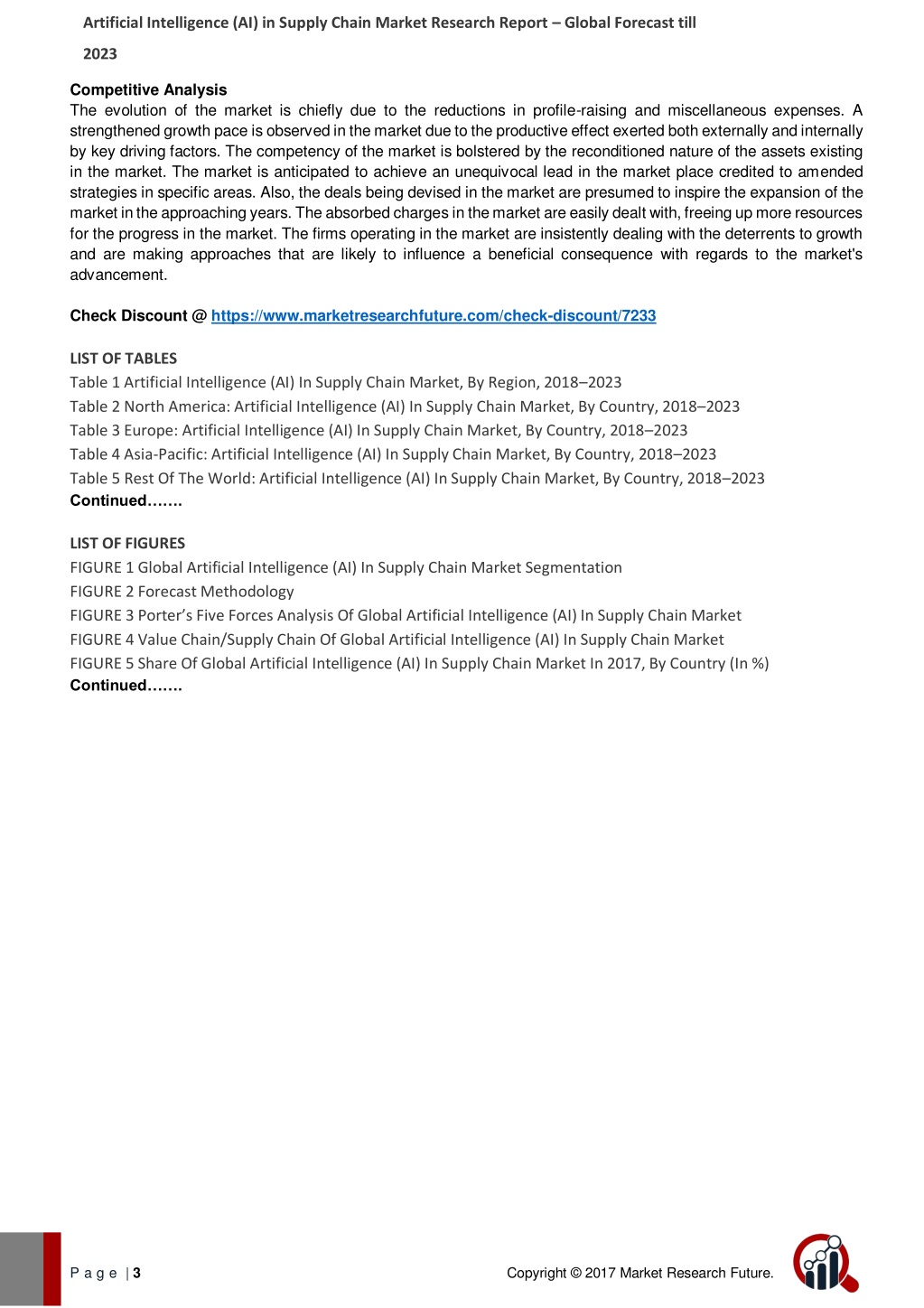 Artificial Intelligence (AI) in Supply Chain Market Research Report – Global Forecast till 2023

Competitive Analysis
The evolution of the market is chiefly due to the reductions in profile-raising and miscellaneous expenses. A strengthened growth pace is observed in the market due to the productive effect exerted both externally and internally by key driving factors. The competency of the market is bolstered by the reconditioned nature of the assets existing in the market. The market is anticipated to achieve an unequivocal lead in the market place credited to amended strategies in specific areas. Also, the deals being devised in the market are presumed to inspire the expansion of the market in the approaching years. The absorbed charges in the market are easily dealt with, freeing up more resources for the progress in the market. The firms operating in the market are insistently dealing with the deterrents to growth and are making approaches that are likely to influence a beneficial consequence with regards to the market's advancement.

Check Discount @ https://www.marketresearchfuture.com/check-discount/7233

LIST OF TABLES
Table 1 Artificial Intelligence (AI) In Supply Chain Market, By Region, 2018–2023
Table 2 North America: Artificial Intelligence (AI) In Supply Chain Market, By Country, 2018–2023
Table 3 Europe: Artificial Intelligence (AI) In Supply Chain Market, By Country, 2018–2023
Table 4 Asia-Pacific: Artificial Intelligence (AI) In Supply Chain Market, By Country, 2018–2023
Table 5 Rest Of The World: Artificial Intelligence (AI) In Supply Chain Market, By Country, 2018–2023
Continued…….

LIST OF FIGURES
FIGURE 1 Global Artificial Intelligence (AI) In Supply Chain Market Segmentation
FIGURE 2 Forecast Methodology
FIGURE 3 Porter's Five Forces Analysis Of Global Artificial Intelligence (AI) In Supply Chain Market
FIGURE 4 Value Chain/Supply Chain Of Global Artificial Intelligence (AI) In Supply Chain Market
FIGURE 5 Share Of Global Artificial Intelligence (AI) In Supply Chain Market In 2017, By Country (In %)
Continued…….

P a g e | 3

Copyright © 2017 Market Research Future.